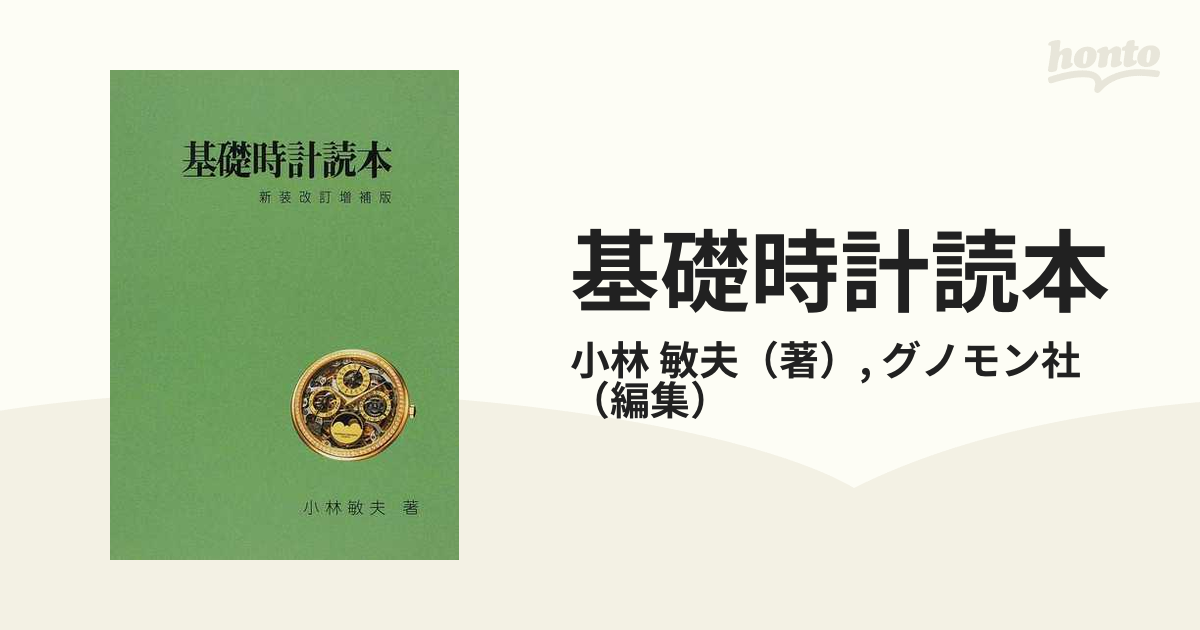 honto

基礎時計読本

新装改訂増補版

小林敏夫 著

基礎時計読本

小林 敏夫（著）, グノモン社（編集）